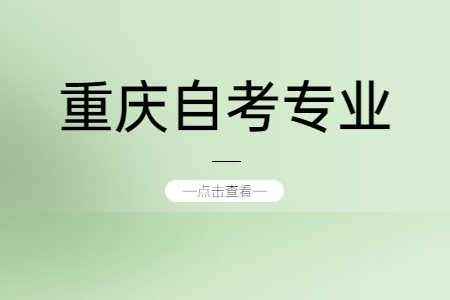 重庆自考专业

—点击查看—